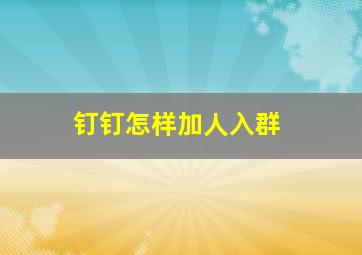 钉钉怎样加人入群